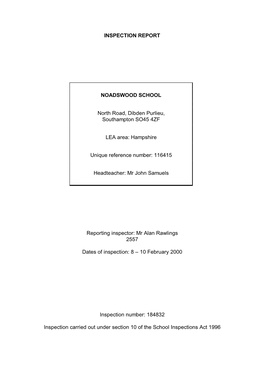 INSPECTION REPORT

NOADSWOOD SCHOOL

North Road, Dibden Purlieu, Southampton SO45 4ZF

LEA area: Hampshire

Unique reference number: 116415

Headteacher: Mr John Samuels

Reporting inspector: Mr Alan Rawlings
2557

Dates of inspection: 8 – 10 February 2000

Inspection number: 184832

Inspection carried out under section 10 of the School Inspections Act 1996